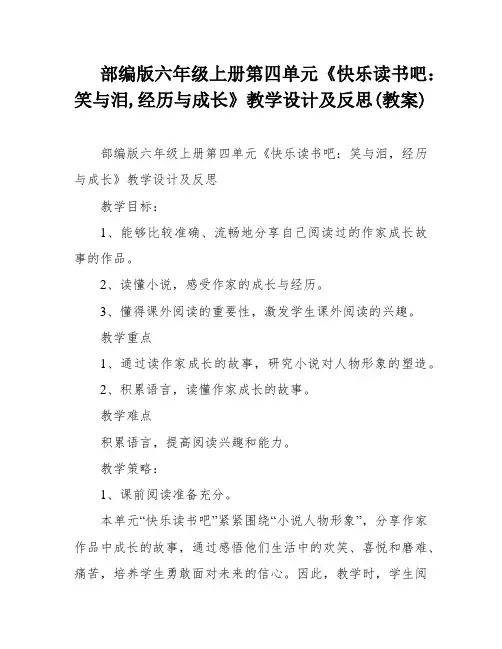 部编版六年级上册第四单元《快乐读书吧：笑与泪,经历与成长》教学设计及反思(教案)

部编版六年级上册第四单元《快乐读书吧：笑与泪，经历与成长》教学设计及反思

教学目标：

1、能够比较准确、流畅地分享自己阅读过的作家成长故事的作品。

2、读懂小说，感受作家的成长与经历。

3、懂得课外阅读的重要性，激发学生课外阅读的兴趣。

教学重点

1、通过读作家成长的故事，研究小说对人物形象的塑造。

2、积累语言，读懂作家成长的故事。

教学难点

积累语言，提高阅读兴趣和能力。

教学策略：

1、课前阅读准备充分。

本单元“快乐读书吧”紧紧围绕“小说人物形象”，分享作家作品中成长的故事，通过感悟他们生活中的欢笑、喜悦和磨难、痛苦，培养学生勇敢面对未来的信心。因此，教学时，学生阅